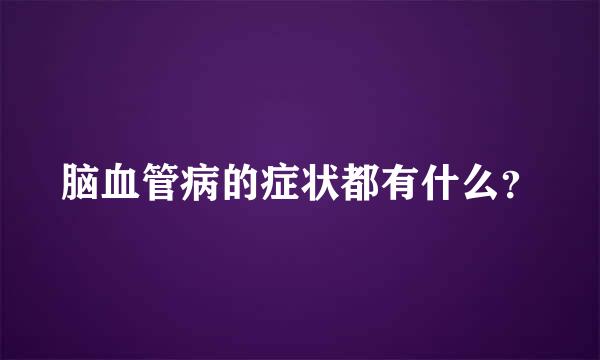 脑血管病的症状都有什么?